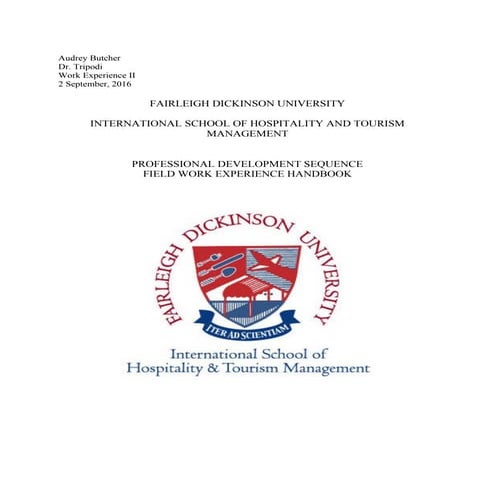 Audrey Butcher
Dr. Tripodi
Work Experience II
2 September, 2016

FAIRLEIGH DICKINSON UNIVERSITY

INTERNATIONAL SCHOOL OF HOSPITALITY AND TOURISM MANAGEMENT

PROFESSIONAL DEVELOPMENT SEQUENCE
FIELD WORK EXPERIENCE HANDBOOK

FAIRLEIGH DICKINSON UNIVERSITY

ITER AD SCIENTIAM

International School of
Hospitality & Tourism Management